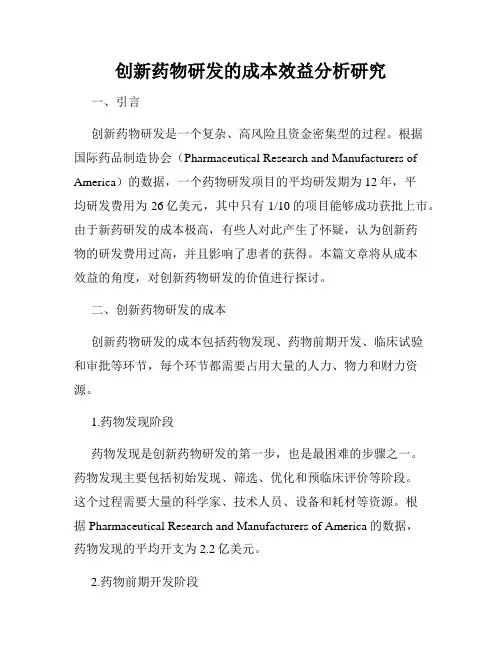 创新药物研发的成本效益分析研究

一、引言

创新药物研发是一个复杂、高风险且资金密集型的过程。根据国际药品制造协会（Pharmaceutical Research and Manufacturers of America）的数据，一个药物研发项目的平均研发期为 12 年，平均研发费用为 26 亿美元，其中只有 1/10 的项目能够成功获批上市。由于新药研发的成本极高，有些人对此产生了怀疑，认为创新药物的研发费用过高，并且影响了患者的获得。本篇文章将从成本效益的角度，对创新药物研发的价值进行探讨。

二、创新药物研发的成本

创新药物研发的成本包括药物发现、药物前期开发、临床试验和审批等环节，每个环节都需要占用大量的人力、物力和财力资源。

1.药物发现阶段

药物发现是创新药物研发的第一步，也是最困难的步骤之一。药物发现主要包括初始发现、筛选、优化和预临床评价等阶段。这个过程需要大量的科学家、技术人员、设备和耗材等资源。根据 Pharmaceutical Research and Manufacturers of America 的数据，药物发现的平均开支为 2.2 亿美元。

2.药物前期开发阶段